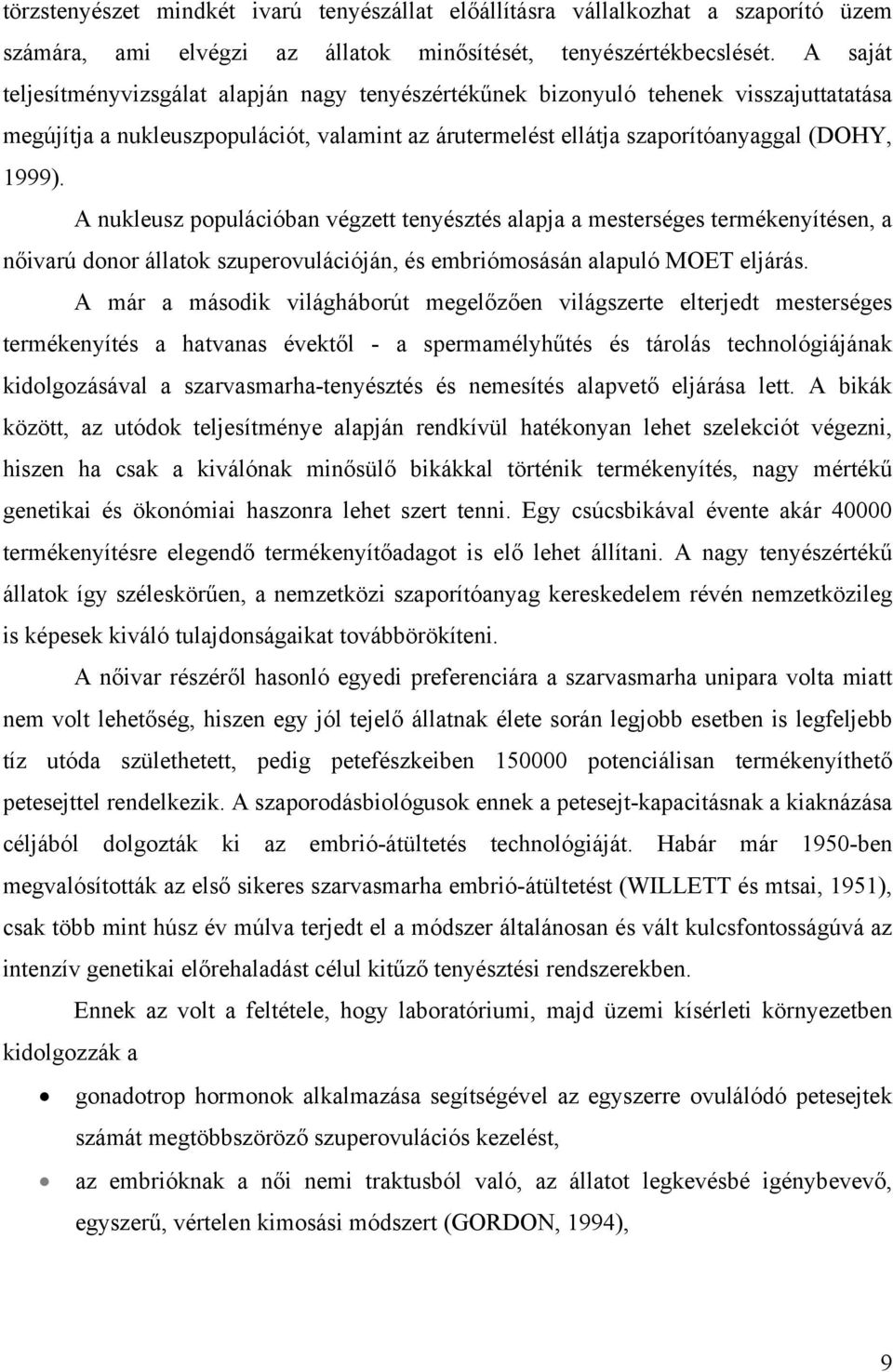 törzstenyészet mindkét ivarú tenyészállat előállításra vállalkozhat a szaporító üzem számára, ami elvégzi az állatok minősítését, tenyészértékbecslését. A saját teljesítményvizsgálat alapján nagy tenyészértékűnek bizonyuló tehenek visszajuttatatása megújítja a nukleuszpopulációt, valamint az árutermelést ellátja szaporítóanyaggal (DOHY, 1999).

A nukleusz populációban végzett tenyésztés alapja a mesterséges termékenyítésen, a nőivarú donor állatok szuperovulációján, és embriómosásán alapuló MOET eljárás.

A már a második világháborút megelőzően világszerte elterjedt mesterséges termékenyítés a hatvanas évektől - a spermamélyhűtés és tárolás technológiájának kidolgozásával a szarvasmarha-tenyésztés és nemesítés alapvető eljárása lett. A bikák között, az utódok teljesítménye alapján rendkívül hatékonyan lehet szelekciót végezni, hiszen ha csak a kiválónak minősülő bikákkal történik termékenyítés, nagy mértékű genetikai és ökonómiai haszonra lehet szert tenni. Egy csúcsbikával évente akár 40000 termékenyítésre elegendő termékenyítőadagot is elő lehet állítani. A nagy tenyészértékű állatok így széleskörűen, a nemzetközi szaporítóanyag kereskedelem révén nemzetközileg is képesek kiváló tulajdonságaikat továbbörökíteni.

A nőivar részéről hasonló egyedi preferenciára a szarvasmarha unipara volta miatt nem volt lehetőség, hiszen egy jól tejelő állatnak élete során legjobb esetben is legfeljebb tíz utóda születhetett, pedig petefészkeiben 150000 potenciálisan termékenyíthető petesejttel rendelkezik. A szaporodásbiológusok ennek a petesejt-kapacitásnak a kiaknázása céljából dolgozták ki az embrió-átültetés technológiáját. Habár már 1950-ben megvalósították az első sikeres szarvasmarha embrió-átültetést (WILLETT és mtsai, 1951), csak több mint húsz év múlva terjedt el a módszer általánosan és vált kulcsfontosságúvá az intenzív genetikai előrehaladást célul kitűző tenyésztési rendszerekben.

Ennek az volt a feltétele, hogy laboratóriumi, majd üzemi kísérleti környezetben kidolgozzák a

• gonadotrop hormonok alkalmazása segítségével az egyszerre ovulálódó petesejtek számát megtöbbszöröző szuperovulációs kezelést,

• az embrióknak a női nemi traktusból való, az állatot legkevésbé igénybevevő, egyszerű, vértelen kimosási módszert (GORDON, 1994),

9